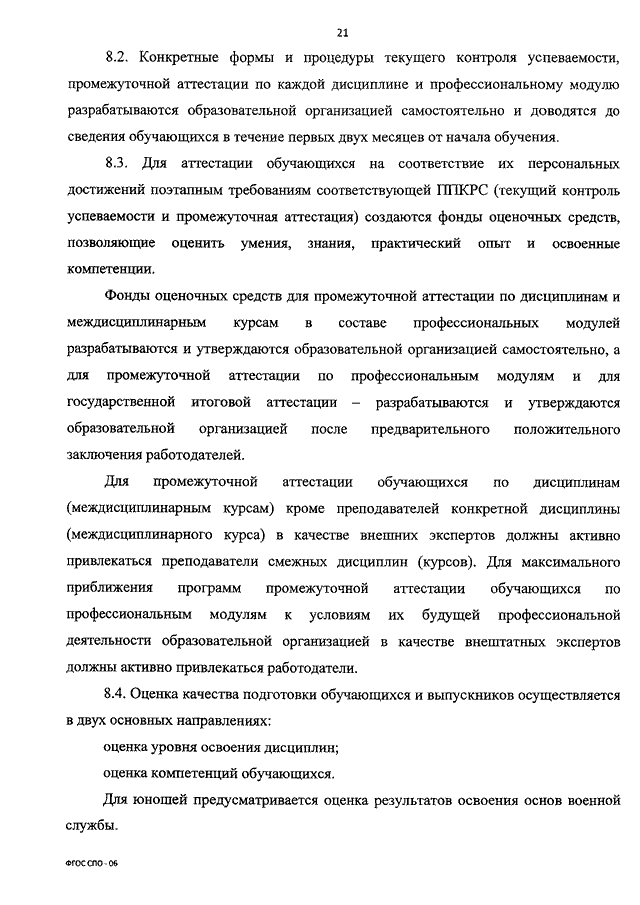 21

8.2. Конкретные формы и процедуры текущего контроля успеваемости, промежуточной аттестации по каждой дисциплине и профессиональному модулю разрабатываются образовательной организацией самостоятельно и доводятся до сведения обучающихся в течение первых двух месяцев от начала обучения.

8.3. Для аттестации обучающихся на соответствие их персональных достижений поэтапным требованиям соответствующей ППКРС (текущий контроль успеваемости и промежуточная аттестация) создаются фонды оценочных средств, позволяющие оценить умения, знания, практический опыт и освоенные компетенции.

Фонды оценочных средств для промежуточной аттестации по дисциплинам и междисциплинарным курсам в составе профессиональных модулей разрабатываются и утверждаются образовательной организацией самостоятельно, а для промежуточной аттестации по профессиональным модулям и для государственной итоговой аттестации – разрабатываются и утверждаются образовательной организацией после предварительного положительного заключения работодателей.

Для промежуточной аттестации обучающихся по дисциплинам (междисциплинарным курсам) кроме преподавателей конкретной дисциплины (междисциплинарного курса) в качестве внешних экспертов должны активно привлекаться преподаватели смежных дисциплин (курсов). Для максимального приближения программ промежуточной аттестации обучающихся по профессиональным модулям к условиям их будущей профессиональной деятельности образовательной организацией в качестве внештатных экспертов должны активно привлекаться работодатели.

8.4. Оценка качества подготовки обучающихся и выпускников осуществляется в двух основных направлениях:

оценка уровня освоения дисциплин;

оценка компетенций обучающихся.

Для юношей предусматривается оценка результатов освоения основ военной службы.

ФГОС СПО - 06